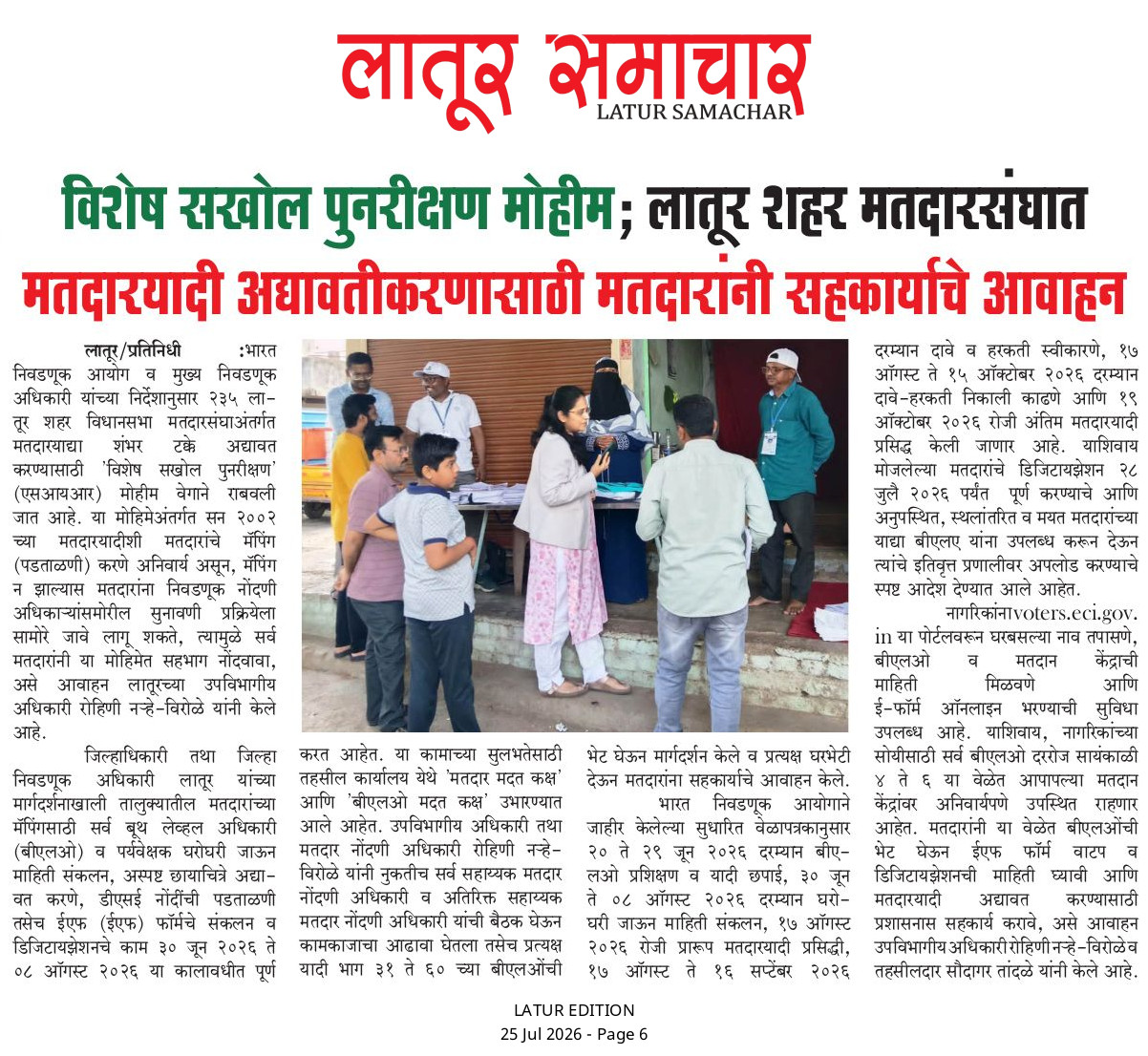 लातूर समाचार
LATUR SAMACHAR

विशेष सखोल पुनरीक्षण मोहीम; लातूर शहर मतदारसंघात
मतदारयादी अद्यावतीकरणासाठी मतदारांनी सहकार्याचे आवाहन

लातूर/प्रतिनिधी :भारत निवडणूक आयोग व मुख्य निवडणूक अधिकारी यांच्या निर्देशानुसार २३५ लातूर शहर विधानसभा मतदारसंघाअंतर्गत मतदारयाद्या शंभर टक्के अद्यावत करण्यासाठी 'विशेष सखोल पुनरीक्षण' (एसआयआर) मोहीम वेगाने राबवली जात आहे. या मोहिमेअंतर्गत सन २००२ च्या मतदारयादीशी मतदारांचे मॅपिंग (पडताळणी) करणे अनिवार्य असून, मॅपिंग न झाल्यास मतदारांना निवडणूक नोंदणी अधिकाऱ्यांसमोरील सुनावणी प्रक्रियेला सामोरे जावे लागू शकते, त्यामुळे सर्व मतदारांनी या मोहिमेत सहभाग नोंदवावा, असे आवाहन लातूरच्या उपविभागीय अधिकारी रोहिणी नऱ्हे-विरोळे यांनी केले आहे.

जिल्हाधिकारी तथा जिल्हा निवडणूक अधिकारी लातूर यांच्या मार्गदर्शनाखाली तालुक्यातील मतदारांच्या मॅपिंगसाठी सर्व बूथ लेव्हल अधिकारी (बीएलओ) व पर्यवेक्षक घरोघरी जाऊन माहिती संकलन, अस्पष्ट छायाचित्रे अद्यावत करणे, डीएसई नोंदींची पडताळणी तसेच ईएफ (ईएफ) फॉर्मचे संकलन व डिजिटायझेशनचे काम ३० जून २०२६ ते ०८ ऑगस्ट २०२६ या कालावधीत पूर्ण करत आहेत. या कामाच्या सुलभतेसाठी तहसील कार्यालय येथे 'मतदार मदत कक्ष' आणि 'बीएलओ मदत कक्ष' उभारण्यात आले आहेत. उपविभागीय अधिकारी तथा मतदार नोंदणी अधिकारी रोहिणी नऱ्हे-विरोळे यांनी नुकतीच सर्व सहाय्यक मतदार नोंदणी अधिकारी व अतिरिक्त सहाय्यक मतदार नोंदणी अधिकारी यांची बैठक घेऊन कामकाजाचा आढावा घेतला तसेच प्रत्यक्ष यादी भाग ३१ ते ६० च्या बीएलओंची भेट घेऊन मार्गदर्शन केले व प्रत्यक्ष घरभेटी देऊन मतदारांना सहकार्याचे आवाहन केले.

भारत निवडणूक आयोगाने जाहीर केलेल्या सुधारित वेळापत्रकानुसार २० ते २९ जून २०२६ दरम्यान बीएलओ प्रशिक्षण व यादी छपाई, ३० जून ते ०८ ऑगस्ट २०२६ दरम्यान घरोघरी जाऊन माहिती संकलन, १७ ऑगस्ट २०२६ रोजी प्रारूप मतदारयादी प्रसिद्धी, १७ ऑगस्ट ते १६ सप्टेंबर २०२६ दरम्यान दावे व हरकती स्वीकारणे, १७ ऑगस्ट ते १५ ऑक्टोबर २०२६ दरम्यान दावे-हरकती निकाली काढणे आणि १९ ऑक्टोबर २०२६ रोजी अंतिम मतदारयादी प्रसिद्ध केली जाणार आहे. याशिवाय मोजलेल्या मतदारांचे डिजिटायझेशन २८ जुलै २०२६ पर्यंत पूर्ण करण्याचे आणि अनुपस्थित, स्थलांतरित व मयत मतदारांच्या याद्या बीएलए यांना उपलब्ध करून देऊन त्यांचे इतिवृत्त प्रणालीवर अपलोड करण्याचे स्पष्ट आदेश देण्यात आले आहेत.

नागरिकांना voters.eci.gov.in या पोर्टलवरून घरबसल्या नाव तपासणे, बीएलओ व मतदान केंद्राची माहिती मिळवणे आणि ई-फॉर्म ऑनलाइन भरण्याची सुविधा उपलब्ध आहे. याशिवाय, नागरिकांच्या सोयीसाठी सर्व बीएलओ दररोज सायंकाळी ४ ते ६ या वेळेत आपापल्या मतदान केंद्रांवर अनिवार्यपणे उपस्थित राहणार आहेत. मतदारांनी या वेळेत बीएलओंची भेट घेऊन ईएफ फॉर्म वाटप व डिजिटायझेशनची माहिती घ्यावी आणि मतदारयादी अद्यावत करण्यासाठी प्रशासनास सहकार्य करावे, असे आवाहन उपविभागीय अधिकारी रोहिणी नऱ्हे-विरोळे व तहसीलदार सौदागर तांदळे यांनी केले आहे.

LATUR EDITION
25 Jul 2026 - Page 6